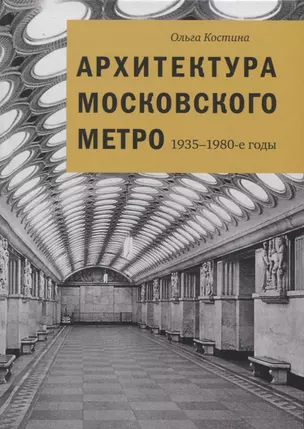 Ольга Костина

АРХИТЕКТУРА МОСКОВСКОГО МЕТРО 1935–1980-е годы